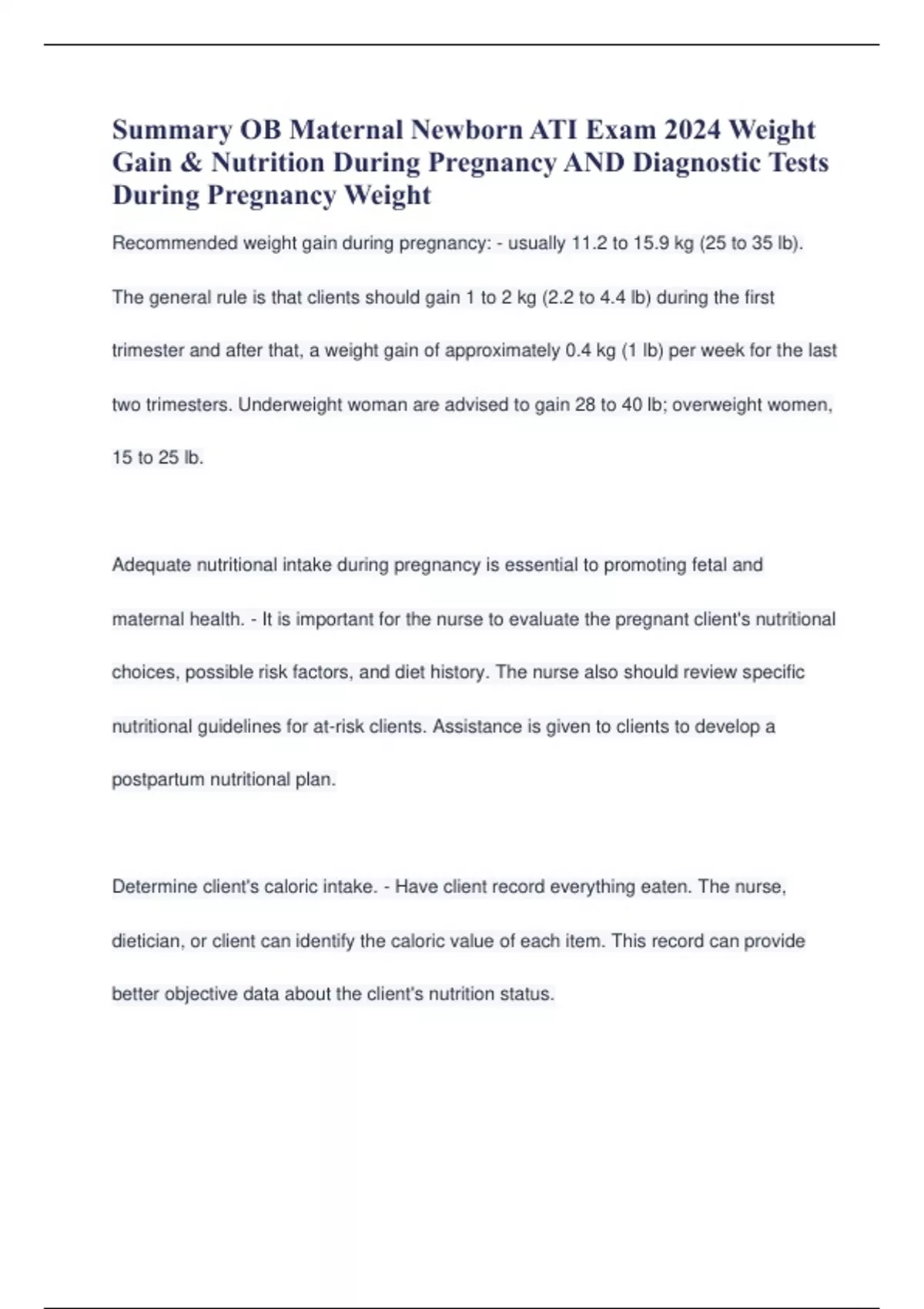 Summary OB Maternal Newborn ATI Exam 2024 Weight Gain & Nutrition During Pregnancy AND Diagnostic Tests During Pregnancy Weight

Recommended weight gain during pregnancy: - usually 11.2 to 15.9 kg (25 to 35 lb). The general rule is that clients should gain 1 to 2 kg (2.2 to 4.4 lb) during the first trimester and after that, a weight gain of approximately 0.4 kg (1 lb) per week for the last two trimesters. Underweight woman are advised to gain 28 to 40 lb; overweight women, 15 to 25 lb.

Adequate nutritional intake during pregnancy is essential to promoting fetal and maternal health. - It is important for the nurse to evaluate the pregnant client's nutritional choices, possible risk factors, and diet history. The nurse also should review specific nutritional guidelines for at-risk clients. Assistance is given to clients to develop a postpartum nutritional plan.

Determine client's caloric intake. - Have client record everything eaten. The nurse, dietician, or client can identify the caloric value of each item. This record can provide better objective data about the client's nutrition status.